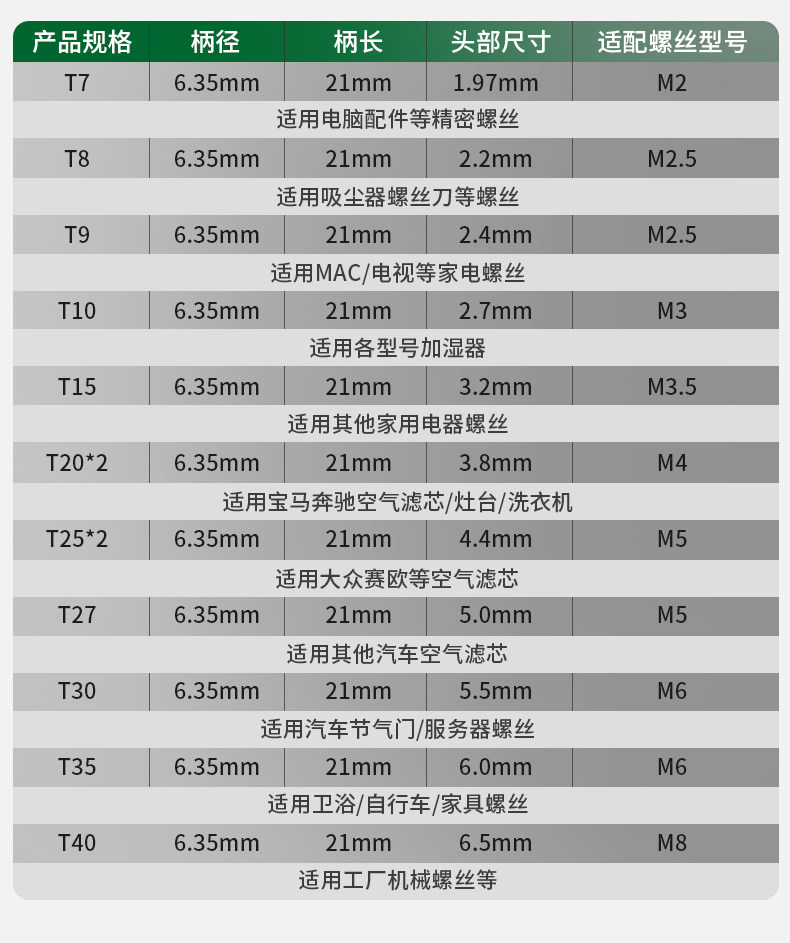 | 产品规格 | 柄径 | 柄长 | 头部尺寸 | 适配螺丝型号 |
|---|---|---|---|---|
| T7 | 6.35mm | 21mm | 1.97mm | M2 |
| 适用电脑配件等精密螺丝 | | | | |
| T8 | 6.35mm | 21mm | 2.2mm | M2.5 |
| 适用吸尘器螺丝刀等螺丝 | | | | |
| T9 | 6.35mm | 21mm | 2.4mm | M2.5 |
| 适用MAC/电视等家电螺丝 | | | | |
| T10 | 6.35mm | 21mm | 2.7mm | M3 |
| 适用各型号加湿器 | | | | |
| T15 | 6.35mm | 21mm | 3.2mm | M3.5 |
| 适用其他家用电器螺丝 | | | | |
| T20*2 | 6.35mm | 21mm | 3.8mm | M4 |
| 适用宝马奔驰空气滤芯/灶台/洗衣机 | | | | |
| T25*2 | 6.35mm | 21mm | 4.4mm | M5 |
| 适用大众赛欧等空气滤芯 | | | | |
| T27 | 6.35mm | 21mm | 5.0mm | M5 |
| 适用其他汽车空气滤芯 | | | | |
| T30 | 6.35mm | 21mm | 5.5mm | M6 |
| 适用汽车节气门/服务器螺丝 | | | | |
| T35 | 6.35mm | 21mm | 6.0mm | M6 |
| 适用卫浴/自行车/家具螺丝 | | | | |
| T40 | 6.35mm | 21mm | 6.5mm | M8 |
| 适用工厂机械螺丝等 | | | | |